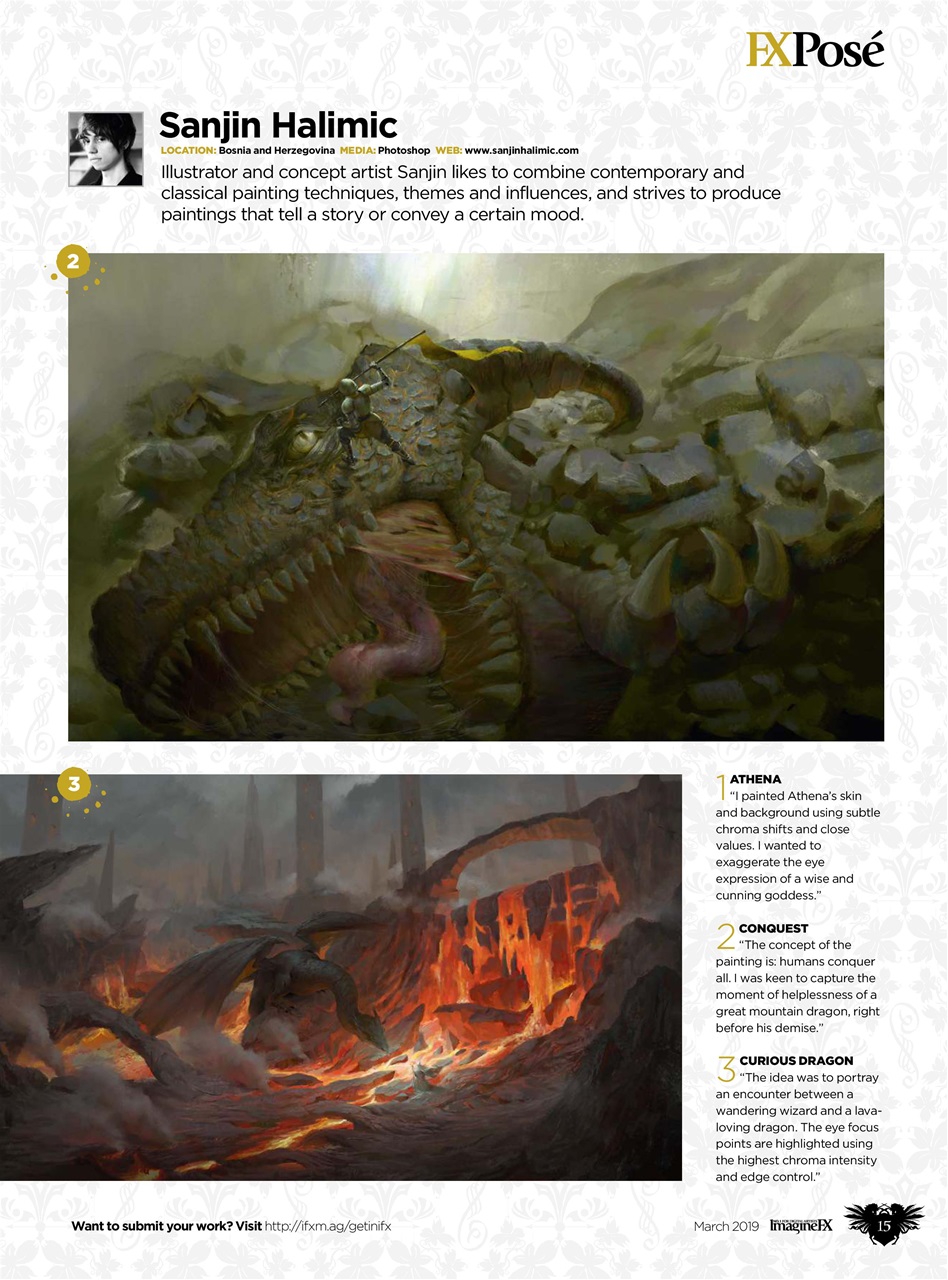 FXPosé

Sanjin Halimic

LOCATION: Bosnia and Herzegovina MEDIA: Photoshop WEB: www.sanjinhalimic.com

Illustrator and concept artist Sanjin likes to combine contemporary and classical painting techniques, themes and influences, and strives to produce paintings that tell a story or convey a certain mood.

2

3

1 ATHENA
"I painted Athena's skin and background using subtle chroma shifts and close values. I wanted to exaggerate the eye expression of a wise and cunning goddess."

2 CONQUEST
"The concept of the painting is: humans conquer all. I was keen to capture the moment of helplessness of a great mountain dragon, right before his demise."

3 CURIOUS DRAGON
"The idea was to portray an encounter between a wandering wizard and a lava-loving dragon. The eye focus points are highlighted using the highest chroma intensity and edge control."

Want to submit your work? Visit http://ifxm.ag/getinifx

March 2019 ImagineFX 15